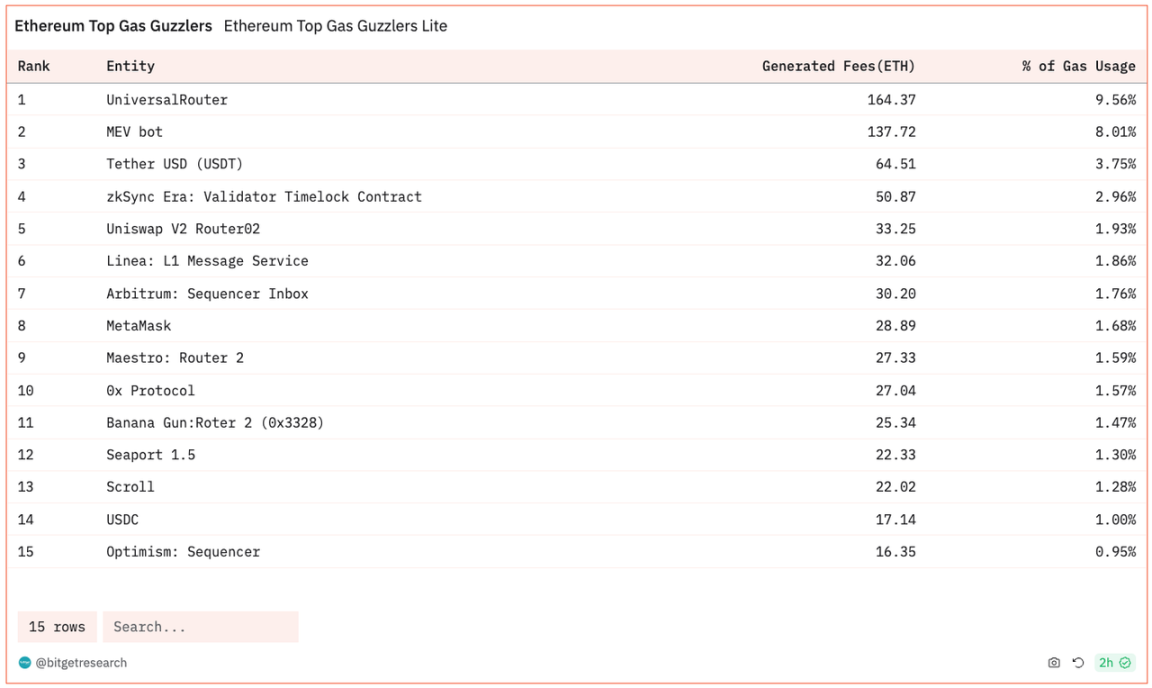 Ethereum Top Gas Guzzlers Ethereum Top Gas Guzzlers Lite

| Rank | Entity | Generated Fees(ETH) | % of Gas Usage |
|---|---|---|---|
| 1 | UniversalRouter | 164.37 | 9.56% |
| 2 | MEV bot | 137.72 | 8.01% |
| 3 | Tether USD (USDT) | 64.51 | 3.75% |
| 4 | zkSync Era: Validator Timelock Contract | 50.87 | 2.96% |
| 5 | Uniswap V2 Router02 | 33.25 | 1.93% |
| 6 | Linea: L1 Message Service | 32.06 | 1.86% |
| 7 | Arbitrum: Sequencer Inbox | 30.20 | 1.76% |
| 8 | MetaMask | 28.89 | 1.68% |
| 9 | Maestro: Router 2 | 27.33 | 1.59% |
| 10 | 0x Protocol | 27.04 | 1.57% |
| 11 | Banana Gun:Roter 2 (0x3328) | 25.34 | 1.47% |
| 12 | Seaport 1.5 | 22.33 | 1.30% |
| 13 | Scroll | 22.02 | 1.28% |
| 14 | USDC | 17.14 | 1.00% |
| 15 | Optimism: Sequencer | 16.35 | 0.95% |

15 rows Search...

@bitgetresearch

2h